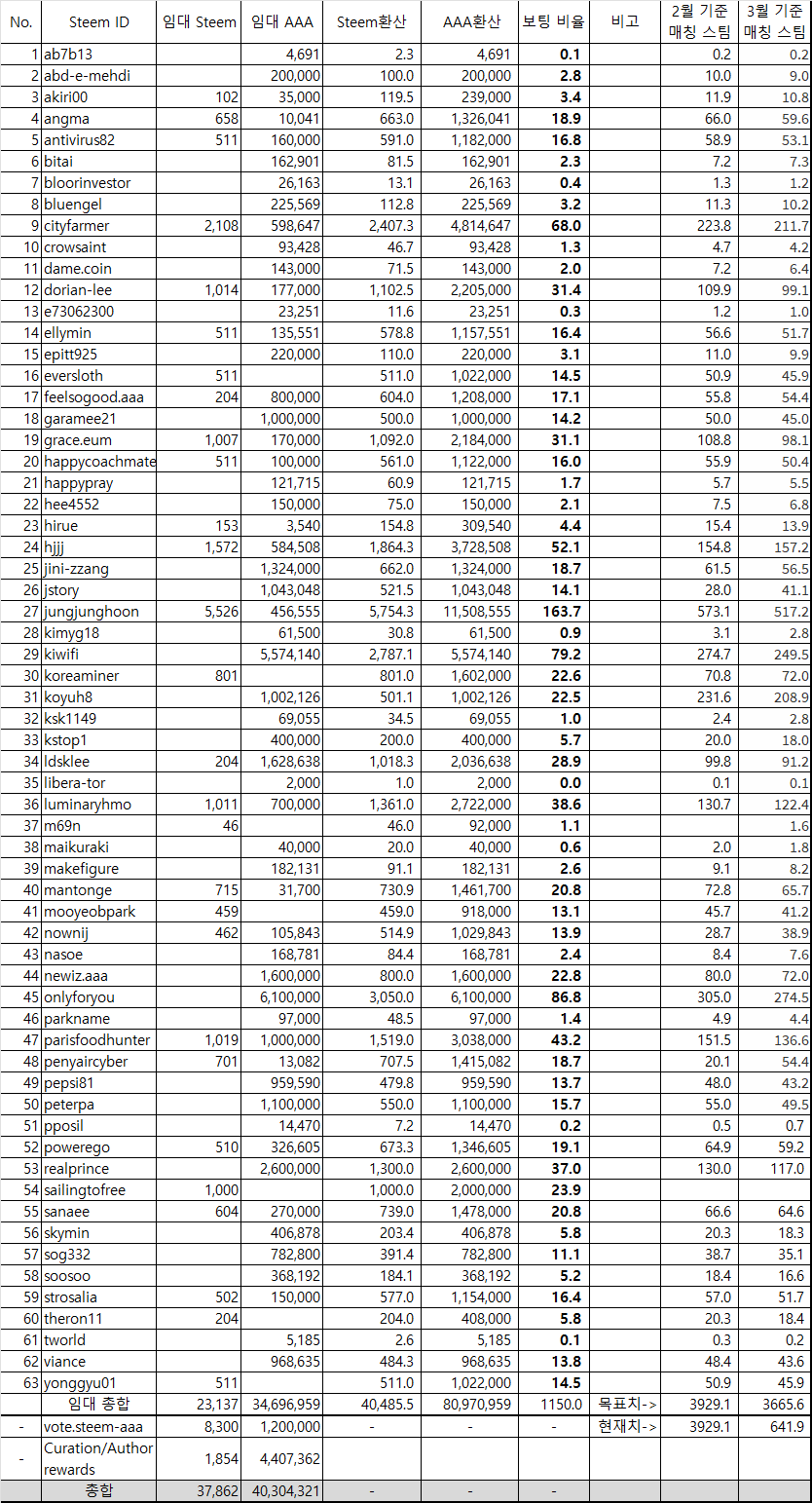 | No. | Steem ID | 임대 Steem | 임대 AAA | Steem환산 | AAA환산 | 보팅 비율 | 비고 | 2월 기준 매칭 스팀 | 3월 기준 매칭 스팀 |
|---|---|---|---|---|---|---|---|---|---|
| 1 | ab7b13 | | 4,691 | 2.3 | 4,691 | 0.1 | | 0.2 | 0.2 |
| 2 | abd-e-mehdi | | 200,000 | 100.0 | 200,000 | 2.8 | | 10.0 | 9.0 |
| 3 | akiri00 | 102 | 35,000 | 119.5 | 239,000 | 3.4 | | 11.9 | 10.8 |
| 4 | angma | 658 | 10,041 | 663.0 | 1,326,041 | 18.9 | | 66.0 | 59.6 |
| 5 | antivirus82 | 511 | 160,000 | 591.0 | 1,182,000 | 16.8 | | 58.9 | 53.1 |
| 6 | bitai | | 162,901 | 81.5 | 162,901 | 2.3 | | 7.2 | 7.3 |
| 7 | bloorinvestor | | 26,163 | 13.1 | 26,163 | 0.4 | | 1.3 | 1.2 |
| 8 | bluengel | | 225,569 | 112.8 | 225,569 | 3.2 | | 11.3 | 10.2 |
| 9 | cityfarmer | 2,108 | 598,647 | 2,407.3 | 4,814,647 | 68.0 | | 223.8 | 211.7 |
| 10 | crowsaint | | 93,428 | 46.7 | 93,428 | 1.3 | | 4.7 | 4.2 |
| 11 | dame.coin | | 143,000 | 71.5 | 143,000 | 2.0 | | 7.2 | 6.4 |
| 12 | dorian-lee | 1,014 | 177,000 | 1,102.5 | 2,205,000 | 31.4 | | 109.9 | 99.1 |
| 13 | e73062300 | | 23,251 | 11.6 | 23,251 | 0.3 | | 1.2 | 1.0 |
| 14 | ellymin | 511 | 135,551 | 578.8 | 1,157,551 | 16.4 | | 56.6 | 51.7 |
| 15 | epitt925 | | 220,000 | 110.0 | 220,000 | 3.1 | | 11.0 | 9.9 |
| 16 | eversloth | 511 | | 511.0 | 1,022,000 | 14.5 | | 50.9 | 45.9 |
| 17 | feelsogood.aaa | 204 | 800,000 | 604.0 | 1,208,000 | 17.1 | | 55.8 | 54.4 |
| 18 | garamee21 | | 1,000,000 | 500.0 | 1,000,000 | 14.2 | | 50.0 | 45.0 |
| 19 | grace.eum | 1,007 | 170,000 | 1,092.0 | 2,184,000 | 31.1 | | 108.8 | 98.1 |
| 20 | happycoachmate | 511 | 100,000 | 561.0 | 1,122,000 | 16.0 | | 55.9 | 50.4 |
| 21 | happypray | | 121,715 | 60.9 | 121,715 | 1.7 | | 5.7 | 5.5 |
| 22 | hee4552 | | 150,000 | 75.0 | 150,000 | 2.1 | | 7.5 | 6.8 |
| 23 | hirue | 153 | 3,540 | 154.8 | 309,540 | 4.4 | | 15.4 | 13.9 |
| 24 | hjjj | 1,572 | 584,508 | 1,864.3 | 3,728,508 | 52.1 | | 154.8 | 157.2 |
| 25 | jini-zzang | | 1,324,000 | 662.0 | 1,324,000 | 18.7 | | 61.5 | 56.5 |
| 26 | jstory | | 1,043,048 | 521.5 | 1,043,048 | 14.1 | | 28.0 | 41.1 |
| 27 | jungjunghoon | 5,526 | 456,555 | 5,754.3 | 11,508,555 | 163.7 | | 573.1 | 517.2 |
| 28 | kimyg18 | | 61,500 | 30.8 | 61,500 | 0.9 | | 3.1 | 2.8 |
| 29 | kiwifi | | 5,574,140 | 2,787.1 | 5,574,140 | 79.2 | | 274.7 | 249.5 |
| 30 | koreaminer | 801 | | 801.0 | 1,602,000 | 22.6 | | 70.8 | 72.0 |
| 31 | koyuh8 | | 1,002,126 | 501.1 | 1,002,126 | 22.5 | | 231.6 | 208.9 |
| 32 | ksk1149 | | 69,055 | 34.5 | 69,055 | 1.0 | | 2.4 | 2.8 |
| 33 | kstop1 | | 400,000 | 200.0 | 400,000 | 5.7 | | 20.0 | 18.0 |
| 34 | ldsklee | 204 | 1,628,638 | 1,018.3 | 2,036,638 | 28.9 | | 99.8 | 91.2 |
| 35 | libera-tor | | 2,000 | 1.0 | 2,000 | 0.0 | | 0.1 | 0.1 |
| 36 | luminaryhmo | 1,011 | 700,000 | 1,361.0 | 2,722,000 | 38.6 | | 130.7 | 122.4 |
| 37 | m69n | 46 | | 46.0 | 92,000 | 1.1 | | | 1.6 |
| 38 | maikuraki | | 40,000 | 20.0 | 40,000 | 0.6 | | 2.0 | 1.8 |
| 39 | makefigure | | 182,131 | 91.1 | 182,131 | 2.6 | | 9.1 | 8.2 |
| 40 | mantonge | 715 | 31,700 | 730.9 | 1,461,700 | 20.8 | | 72.8 | 65.7 |
| 41 | mooyeobpark | 459 | | 459.0 | 918,000 | 13.1 | | 45.7 | 41.2 |
| 42 | nownij | 462 | 105,843 | 514.9 | 1,029,843 | 13.9 | | 28.7 | 38.9 |
| 43 | nasoe | | 168,781 | 84.4 | 168,781 | 2.4 | | 8.4 | 7.6 |
| 44 | newiz.aaa | | 1,600,000 | 800.0 | 1,600,000 | 22.8 | | 80.0 | 72.0 |
| 45 | onlyforyou | | 6,100,000 | 3,050.0 | 6,100,000 | 86.8 | | 305.0 | 274.5 |
| 46 | parkname | | 97,000 | 48.5 | 97,000 | 1.4 | | 4.9 | 4.4 |
| 47 | parisfoodhunter | 1,019 | 1,000,000 | 1,519.0 | 3,038,000 | 43.2 | | 151.5 | 136.6 |
| 48 | penyaircyber | 701 | 13,082 | 707.5 | 1,415,082 | 18.7 | | 20.1 | 54.4 |
| 49 | pepsi81 | | 959,590 | 479.8 | 959,590 | 13.7 | | 48.0 | 43.2 |
| 50 | peterpa | | 1,100,000 | 550.0 | 1,100,000 | 15.7 | | 55.0 | 49.5 |
| 51 | pposil | | 14,470 | 7.2 | 14,470 | 0.2 | | 0.5 | 0.7 |
| 52 | powerego | 510 | 326,605 | 673.3 | 1,346,605 | 19.1 | | 64.9 | 59.2 |
| 53 | realprince | | 2,600,000 | 1,300.0 | 2,600,000 | 37.0 | | 130.0 | 117.0 |
| 54 | sailingtofree | 1,000 | | 1,000.0 | 2,000,000 | 23.9 | | | |
| 55 | sanaee | 604 | 270,000 | 739.0 | 1,478,000 | 20.8 | | 66.6 | 64.6 |
| 56 | skymin | | 406,878 | 203.4 | 406,878 | 5.8 | | 20.3 | 18.3 |
| 57 | sog332 | | 782,800 | 391.4 | 782,800 | 11.1 | | 38.7 | 35.1 |
| 58 | soosoo | | 368,192 | 184.1 | 368,192 | 5.2 | | 18.4 | 16.6 |
| 59 | strosalia | 502 | 150,000 | 577.0 | 1,154,000 | 16.4 | | 57.0 | 51.7 |
| 60 | theron11 | 204 | | 204.0 | 408,000 | 5.8 | | 20.3 | 18.4 |
| 61 | tworld | | 5,185 | 2.6 | 5,185 | 0.1 | | 0.3 | 0.2 |
| 62 | viance | | 968,635 | 484.3 | 968,635 | 13.8 | | 48.4 | 43.6 |
| 63 | yonggyu01 | 511 | | 511.0 | 1,022,000 | 14.5 | | 50.9 | 45.9 |
| | 임대 총합 | 23,137 | 34,696,959 | 40,485.5 | 80,970,959 | 1150.0 | 목표치-> | 3929.1 | 3665.6 |
| - | vote.steem-aaa | 8,300 | 1,200,000 | - | - | - | 현재치-> | 3929.1 | 641.9 |
| - | Curation/Author rewards | 1,854 | 4,407,362 | | | | | | |
| | 총합 | 37,862 | 40,304,321 | - | - | - | | | |